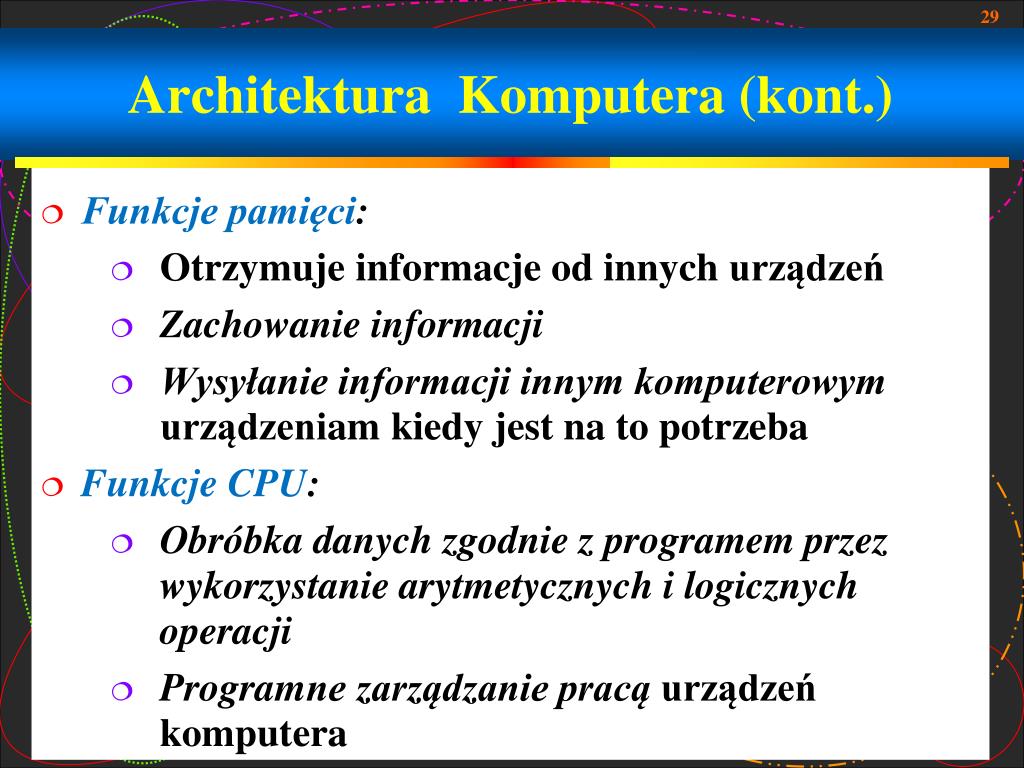 29

Architektura Komputera (kont.)

Funkcje pamięci:

Otrzymuje informacje od innych urządzeń

Zachowanie informacji

Wysyłanie informacji innym komputerowym urządzeniam kiedy jest na to potrzeba

Funkcje CPU:

Obróbka danych zgodnie z programem przez wykorzystanie arytmetycznych i logicznych operacji

Programne zarządzanie pracą urządzeń komputera